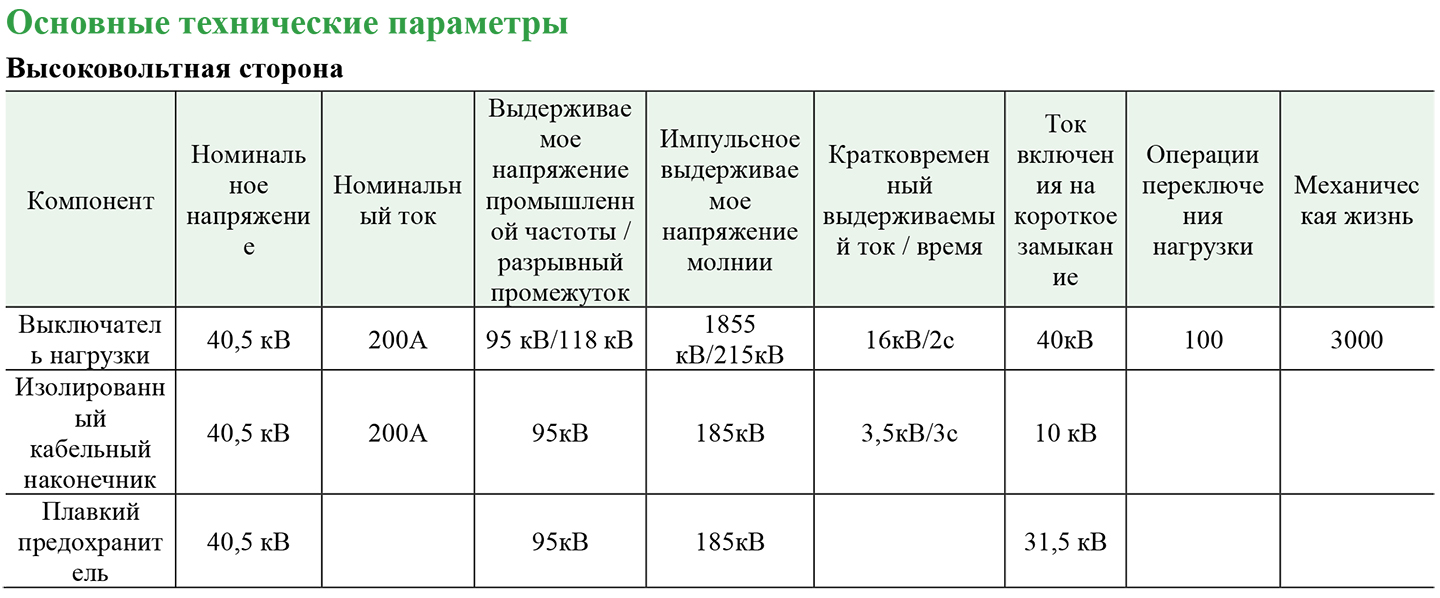 Основные технические параметры

Высоковольтная сторона

| Компонент | Номинальное напряжение | Номинальный ток | Выдерживаемое напряжение промышленной частоты / разрывный промежуток | Импульсное выдерживаемое напряжение молнии | Кратковременный выдерживаемый ток / время | Ток включения на короткое замыкание | Операции переключения нагрузки | Механическая жизнь |
|---|---|---|---|---|---|---|---|---|
| Выключатель нагрузки | 40,5 кВ | 200А | 95 кВ/118 кВ | 1855 кВ/215кВ | 16кВ/2с | 40кВ | 100 | 3000 |
| Изолированный кабельный наконечник | 40,5 кВ | 200А | 95кВ | 185кВ | 3,5кВ/3с | 10 кВ | | |
| Плавкий предохранитель | 40,5 кВ | | 95кВ | 185кВ | | 31,5 кВ | | |